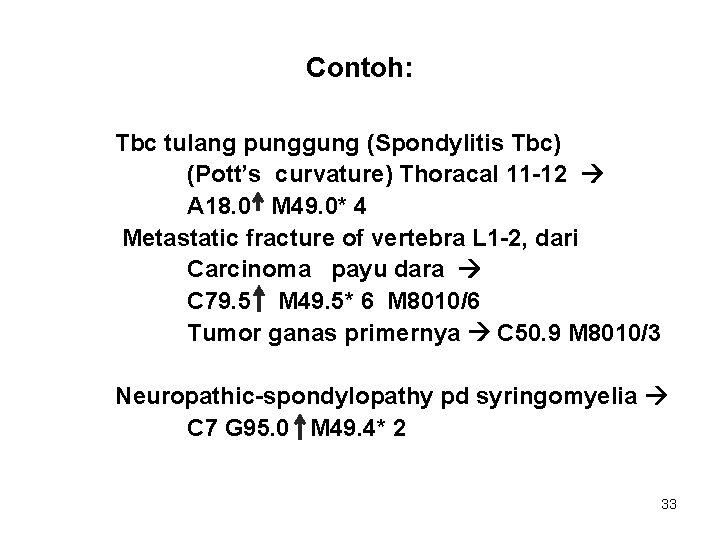 Contoh:

Tbc tulang punggung (Spondylitis Tbc)
(Pott's curvature) Thoracal 11-12 →
A18.0↑ M49.0* 4
Metastatic fracture of vertebra L1-2, dari
Carcinoma payu dara →
C79.5↑ M49.5* 6 M8010/6
Tumor ganas primernya → C50.9 M8010/3

Neuropathic-spondylopathy pd syringomyelia →
C7 G95.0↑M49.4* 2

33